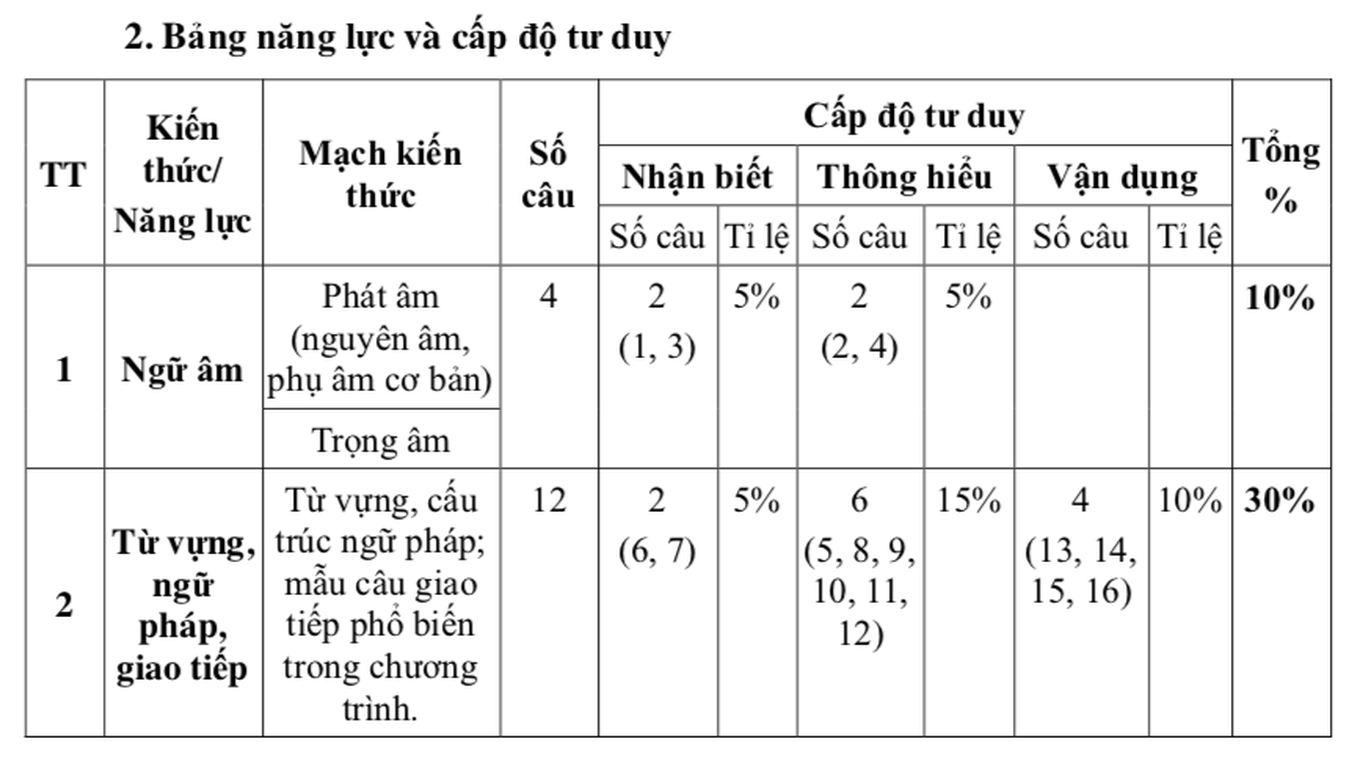 2. Bảng năng lực và cấp độ tư duy

| TT | Kiến thức/ Năng lực | Mạch kiến thức | Số câu | Cấp độ tư duy |  |  |  |  |  | Tổng % |
|---|---|---|---|---|---|---|---|---|---|---|
|  |  |  |  | Nhận biết |  | Thông hiểu |  | Vận dụng |  |  |
|  |  |  |  | Số câu | Tỉ lệ | Số câu | Tỉ lệ | Số câu | Tỉ lệ |  |
| 1 | Ngữ âm | Phát âm (nguyên âm, phụ âm cơ bản) | 4 | 2 (1, 3) | 5% | 2 (2, 4) | 5% |  |  | 10% |
|  |  | Trọng âm |  |  |  |  |  |  |  |  |
| 2 | Từ vựng, ngữ pháp, giao tiếp | Từ vựng, cấu trúc ngữ pháp; mẫu câu giao tiếp phổ biến trong chương trình. | 12 | 2 (6, 7) | 5% | 6 (5, 8, 9, 10, 11, 12) | 15% | 4 (13, 14, 15, 16) | 10% | 30% |